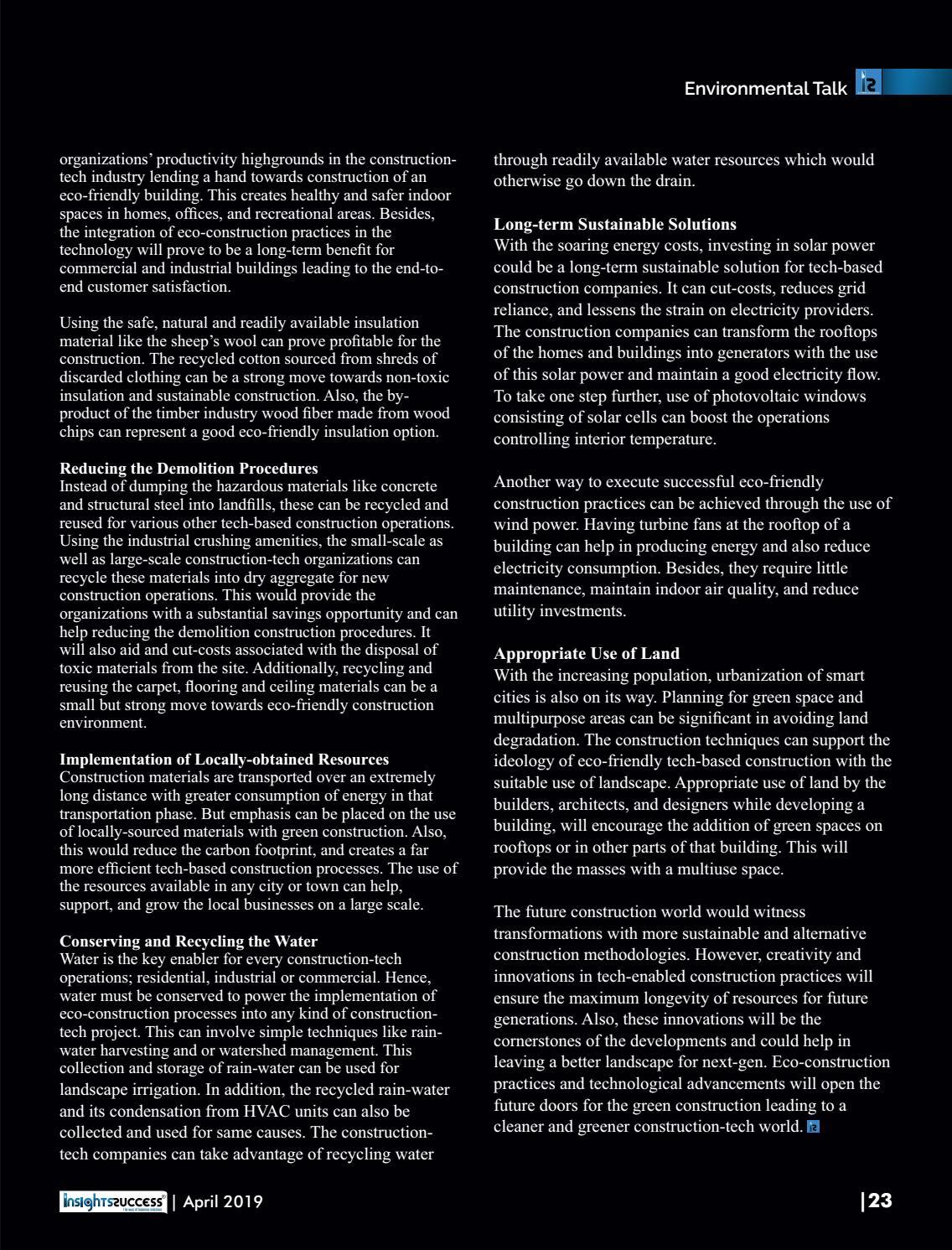 Environmental Talk

organizations' productivity highgrounds in the construction-tech industry lending a hand towards construction of an eco-friendly building. This creates healthy and safer indoor spaces in homes, offices, and recreational areas. Besides, the integration of eco-construction practices in the technology will prove to be a long-term benefit for commercial and industrial buildings leading to the end-to-end customer satisfaction.

Using the safe, natural and readily available insulation material like the sheep's wool can prove profitable for the construction. The recycled cotton sourced from shreds of discarded clothing can be a strong move towards non-toxic insulation and sustainable construction. Also, the by-product of the timber industry wood fiber made from wood chips can represent a good eco-friendly insulation option.

Reducing the Demolition Procedures
Instead of dumping the hazardous materials like concrete and structural steel into landfills, these can be recycled and reused for various other tech-based construction operations. Using the industrial crushing amenities, the small-scale as well as large-scale construction-tech organizations can recycle these materials into dry aggregate for new construction operations. This would provide the organizations with a substantial savings opportunity and can help reducing the demolition construction procedures. It will also aid and cut-costs associated with the disposal of toxic materials from the site. Additionally, recycling and reusing the carpet, flooring and ceiling materials can be a small but strong move towards eco-friendly construction environment.

Implementation of Locally-obtained Resources
Construction materials are transported over an extremely long distance with greater consumption of energy in that transportation phase. But emphasis can be placed on the use of locally-sourced materials with green construction. Also, this would reduce the carbon footprint, and creates a far more efficient tech-based construction processes. The use of the resources available in any city or town can help, support, and grow the local businesses on a large scale.

Conserving and Recycling the Water
Water is the key enabler for every construction-tech operations; residential, industrial or commercial. Hence, water must be conserved to power the implementation of eco-construction processes into any kind of construction-tech project. This can involve simple techniques like rain-water harvesting and or watershed management. This collection and storage of rain-water can be used for landscape irrigation. In addition, the recycled rain-water and its condensation from HVAC units can also be collected and used for same causes. The construction-tech companies can take advantage of recycling water through readily available water resources which would otherwise go down the drain.

Long-term Sustainable Solutions
With the soaring energy costs, investing in solar power could be a long-term sustainable solution for tech-based construction companies. It can cut-costs, reduces grid reliance, and lessens the strain on electricity providers. The construction companies can transform the rooftops of the homes and buildings into generators with the use of this solar power and maintain a good electricity flow. To take one step further, use of photovoltaic windows consisting of solar cells can boost the operations controlling interior temperature.

Another way to execute successful eco-friendly construction practices can be achieved through the use of wind power. Having turbine fans at the rooftop of a building can help in producing energy and also reduce electricity consumption. Besides, they require little maintenance, maintain indoor air quality, and reduce utility investments.

Appropriate Use of Land
With the increasing population, urbanization of smart cities is also on its way. Planning for green space and multipurpose areas can be significant in avoiding land degradation. The construction techniques can support the ideology of eco-friendly tech-based construction with the suitable use of landscape. Appropriate use of land by the builders, architects, and designers while developing a building, will encourage the addition of green spaces on rooftops or in other parts of that building. This will provide the masses with a multiuse space.

The future construction world would witness transformations with more sustainable and alternative construction methodologies. However, creativity and innovations in tech-enabled construction practices will ensure the maximum longevity of resources for future generations. Also, these innovations will be the cornerstones of the developments and could help in leaving a better landscape for next-gen. Eco-construction practices and technological advancements will open the future doors for the green construction leading to a cleaner and greener construction-tech world.

insightssuccess | April 2019

|23